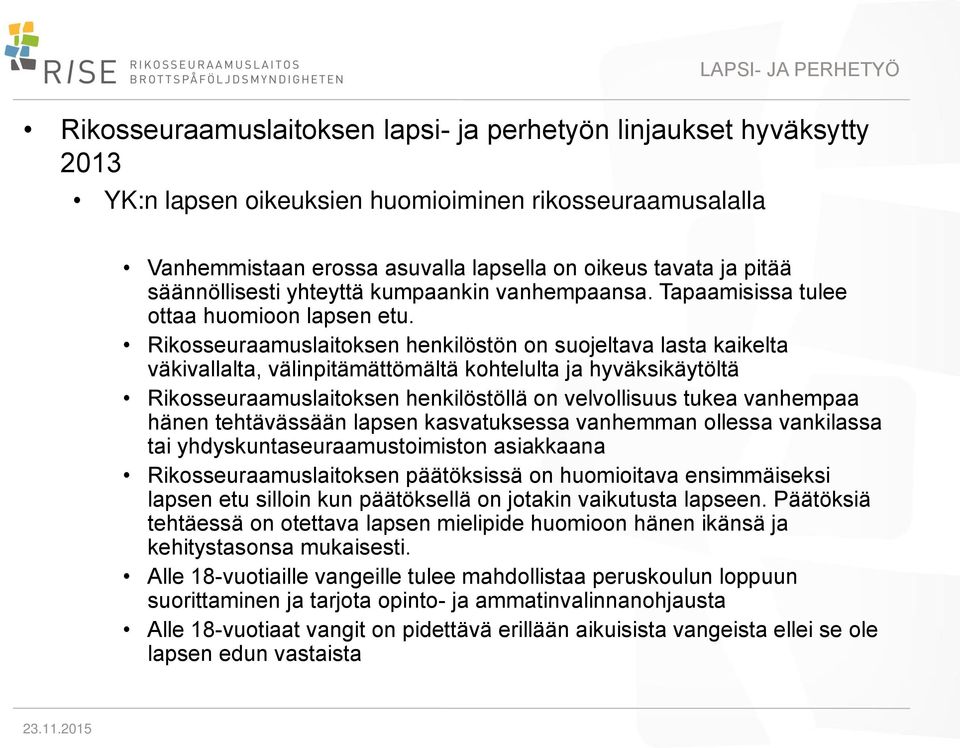 RISE RIKOSSEURAAMUSLAITOS BROTTSPÅFÖLJDSMYNDIGHETEN

LAPSI- JA PERHETYÖ

• Rikosseuraamuslaitoksen lapsi- ja perhetyön linjaukset hyväksytty 2013

• YK:n lapsen oikeuksien huomioiminen rikosseuraamusalalla

• Vanhemmistaan erossa asuvalla lapsella on oikeus tavata ja pitää säännöllisesti yhteyttä kumpaankin vanhempaansa. Tapaamisissa tulee ottaa huomioon lapsen etu.

• Rikosseuraamuslaitoksen henkilöstön on suojeltava lasta kaikelta väkivallalta, välinpitämättömältä kohtelulta ja hyväksikäytöltä

• Rikosseuraamuslaitoksen henkilöstöllä on velvollisuus tukea vanhempaa hänen tehtävässään lapsen kasvatuksessa vanhemman ollessa vankilassa tai yhdyskuntaseuraamustoimiston asiakkaana

• Rikosseuraamuslaitoksen päätöksissä on huomioitava ensimmäiseksi lapsen etu silloin kun päätöksellä on jotakin vaikutusta lapseen. Päätöksiä tehtäessä on otettava lapsen mielipide huomioon hänen ikänsä ja kehitystasonsa mukaisesti.

• Alle 18-vuotiaille vangeille tulee mahdollistaa peruskoulun loppuun suorittaminen ja tarjota opinto- ja ammatinvalinnanohjausta

• Alle 18-vuotiaat vangit on pidettävä erillään aikuisista vangeista ellei se ole lapsen edun vastaista

23.11.2015